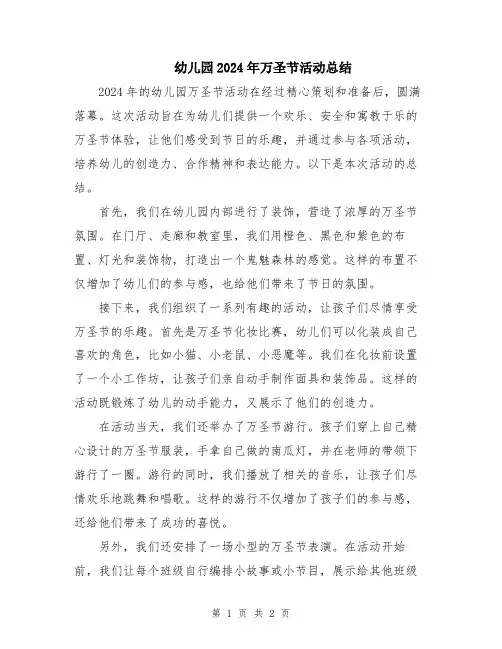 幼儿园2024年万圣节活动总结

2024年的幼儿园万圣节活动在经过精心策划和准备后，圆满落幕。这次活动旨在为幼儿们提供一个欢乐、安全和寓教于乐的万圣节体验，让他们感受到节日的乐趣，并通过参与各项活动，培养幼儿的创造力、合作精神和表达能力。以下是本次活动的总结。

首先，我们在幼儿园内部进行了装饰，营造了浓厚的万圣节氛围。在门厅、走廊和教室里，我们用橙色、黑色和紫色的布置、灯光和装饰物，打造出一个鬼魅森林的感觉。这样的布置不仅增加了幼儿们的参与感，也给他们带来了节日的氛围。

接下来，我们组织了一系列有趣的活动，让孩子们尽情享受万圣节的乐趣。首先是万圣节化妆比赛，幼儿们可以化装成自己喜欢的角色，比如小猫、小老鼠、小恶魔等。我们在化妆前设置了一个小工作坊，让孩子们亲自动手制作面具和装饰品。这样的活动既锻炼了幼儿的动手能力，又展示了他们的创造力。

在活动当天，我们还举办了万圣节游行。孩子们穿上自己精心设计的万圣节服装，手拿自己做的南瓜灯，并在老师的带领下游行了一圈。游行的同时，我们播放了相关的音乐，让孩子们尽情欢乐地跳舞和唱歌。这样的游行不仅增加了孩子们的参与感，还给他们带来了成功的喜悦。

另外，我们还安排了一场小型的万圣节表演。在活动开始前，我们让每个班级自行编排小故事或小节目，展示给其他班级

第 1 页 共 2 页